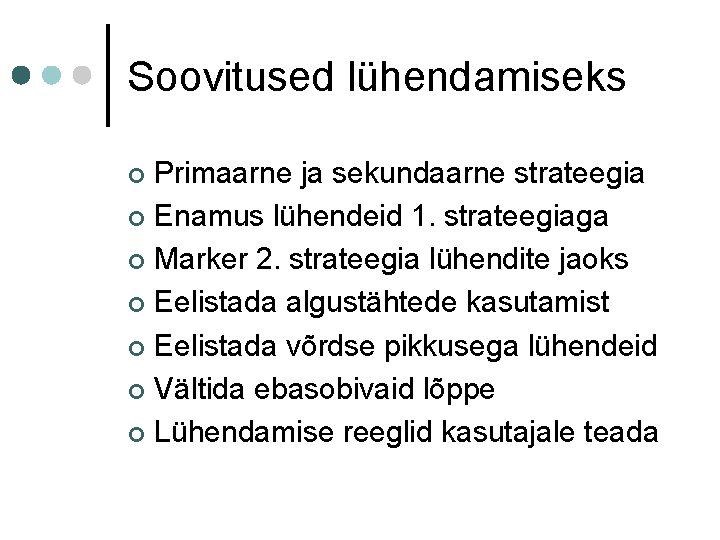 Soovitused lühendamiseks

• Primaarne ja sekundaarne strateegia
• Enamus lühendeid 1. strateegiaga
• Marker 2. strateegia lühendite jaoks
• Eelistada algustähtede kasutamist
• Eelistada võrdse pikkusega lühendeid
• Vältida ebasobivaid lõppe
• Lühendamise reeglid kasutajale teada